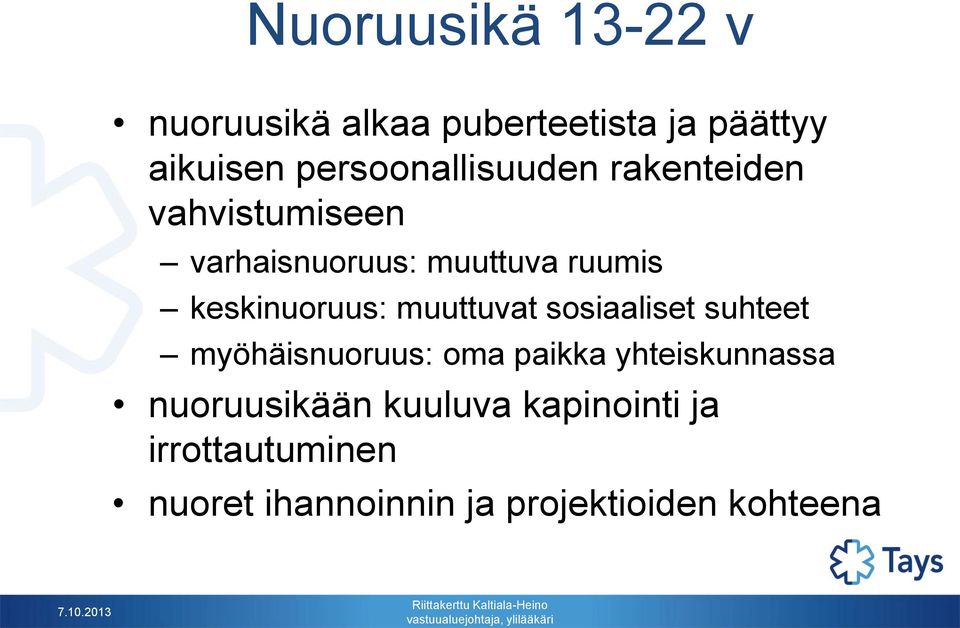 Nuoruusikä 13-22 v

• nuoruusikä alkaa puberteetista ja päättyy aikuisen persoonallisuuden rakenteiden vahvistumiseen
– varhaisnuoruus: muuttuva ruumis
– keskinuoruus: muuttuvat sosiaaliset suhteet
– myöhäisnuoruus: oma paikka yhteiskunnassa
• nuoruusikään kuuluva kapinointi ja irrottautuminen
• nuoret ihannoinnin ja projektioiden kohteena

Tays

7.10.2013

Riittakerttu Kaltiala-Heino
vastuualuejohtaja, ylilääkäri